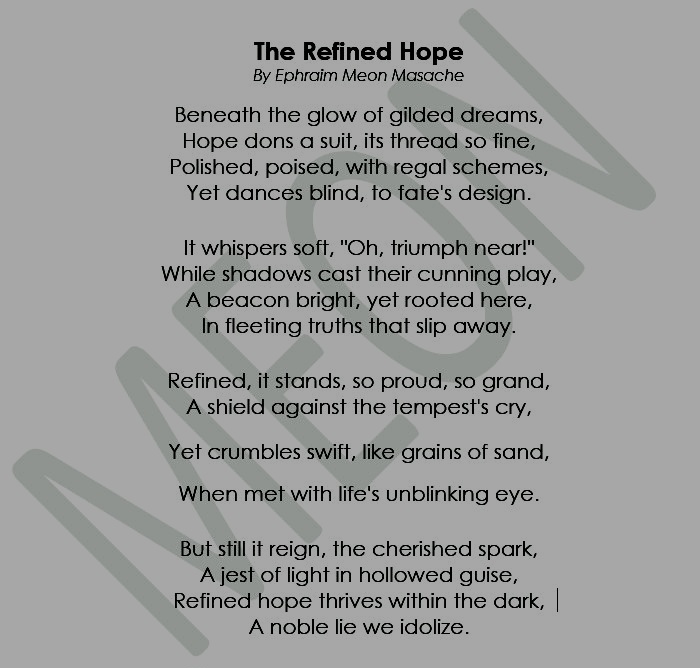 The Refined Hope
By Ephraim Meon Masache

Beneath the glow of gilded dreams,
Hope dons a suit, its thread so fine,
Polished, poised, with regal schemes,
Yet dances blind, to fate's design.

It whispers soft, "Oh, triumph near!"
While shadows cast their cunning play,
A beacon bright, yet rooted here,
In fleeting truths that slip away.

Refined, it stands, so proud, so grand,
A shield against the tempest's cry,

Yet crumbles swift, like grains of sand,

When met with life's unblinking eye.

But still it reign, the cherished spark,
A jest of light in hollowed guise,
Refined hope thrives within the dark,
A noble lie we idolize.

MEON